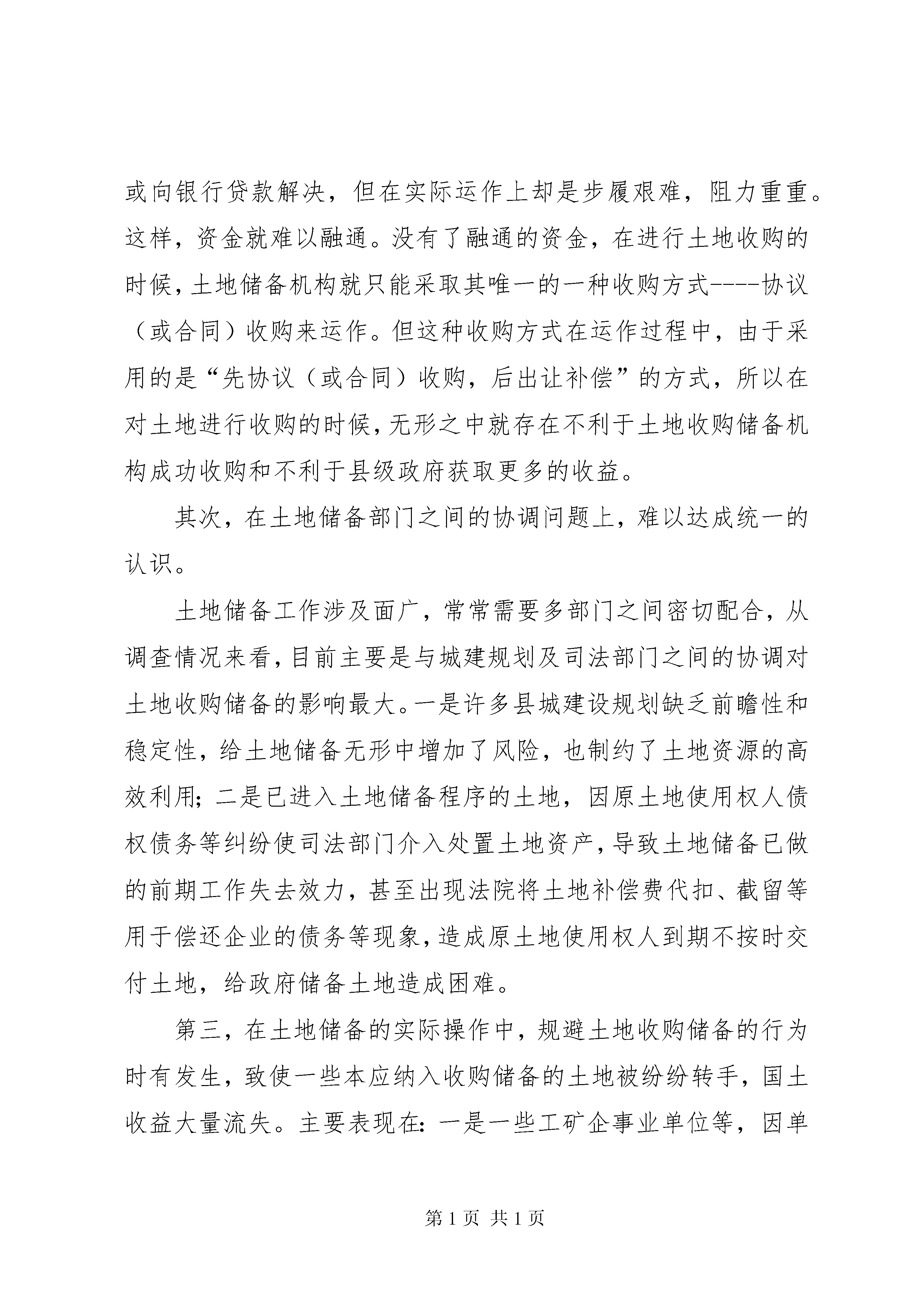 或向银行贷款解决，但在实际运作上却是步履艰难，阻力重重。这样，资金就难以融通。没有了融通的资金，在进行土地收购的时候，土地储备机构就只能采取其唯一的一种收购方式----协议（或合同）收购来运作。但这种收购方式在运作过程中，由于采用的是“先协议（或合同）收购，后出让补偿”的方式，所以在对土地进行收购的时候，无形之中就存在不利于土地收购储备机构成功收购和不利于县级政府获取更多的收益。

其次，在土地储备部门之间的协调问题上，难以达成统一的认识。

土地储备工作涉及面广，常常需要多部门之间密切配合，从调查情况来看，目前主要是与城建规划及司法部门之间的协调对土地收购储备的影响最大。一是许多县城建设规划缺乏前瞻性和稳定性，给土地储备无形中增加了风险，也制约了土地资源的高效利用；二是已进入土地储备程序的土地，因原土地使用权人债权债务等纠纷使司法部门介入处置土地资产，导致土地储备已做的前期工作失去效力，甚至出现法院将土地补偿费代扣、截留等用于偿还企业的债务等现象，造成原土地使用权人到期不按时交付土地，给政府储备土地造成困难。

第三，在土地储备的实际操作中，规避土地收购储备的行为时有发生，致使一些本应纳入收购储备的土地被纷纷转手，国土收益大量流失。主要表现在：一是一些工矿企事业单位等，因单

第 1 页 共 1 页